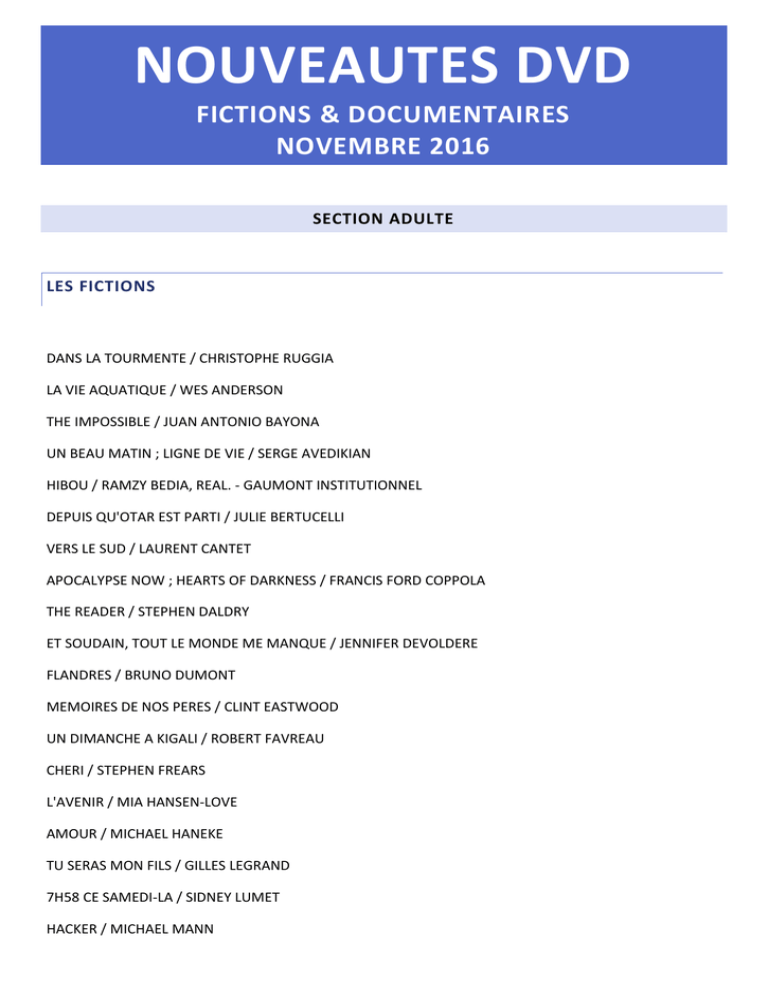 NOUVEAUTES DVD
FICTIONS & DOCUMENTAIRES
NOVEMBRE 2016

SECTION ADULTE

LES FICTIONS

DANS LA TOURMENTE / CHRISTOPHE RUGGIA

LA VIE AQUATIQUE / WES ANDERSON

THE IMPOSSIBLE / JUAN ANTONIO BAYONA

UN BEAU MATIN ; LIGNE DE VIE / SERGE AVEDIKIAN

HIBOU / RAMZY BEDIA, REAL. - GAUMONT INSTITUTIONNEL

DEPUIS QU'OTAR EST PARTI / JULIE BERTUCELLI

VERS LE SUD / LAURENT CANTET

APOCALYPSE NOW ; HEARTS OF DARKNESS / FRANCIS FORD COPPOLA

THE READER / STEPHEN DALDRY

ET SOUDAIN, TOUT LE MONDE ME MANQUE / JENNIFER DEVOLDERE

FLANDRES / BRUNO DUMONT

MEMOIRES DE NOS PERES / CLINT EASTWOOD

UN DIMANCHE A KIGALI / ROBERT FAVREAU

CHERI / STEPHEN FREARS

L'AVENIR / MIA HANSEN-LOVE

AMOUR / MICHAEL HANEKE

TU SERAS MON FILS / GILLES LEGRAND

7H58 CE SAMEDI-LA / SIDNEY LUMET

HACKER / MICHAEL MANN